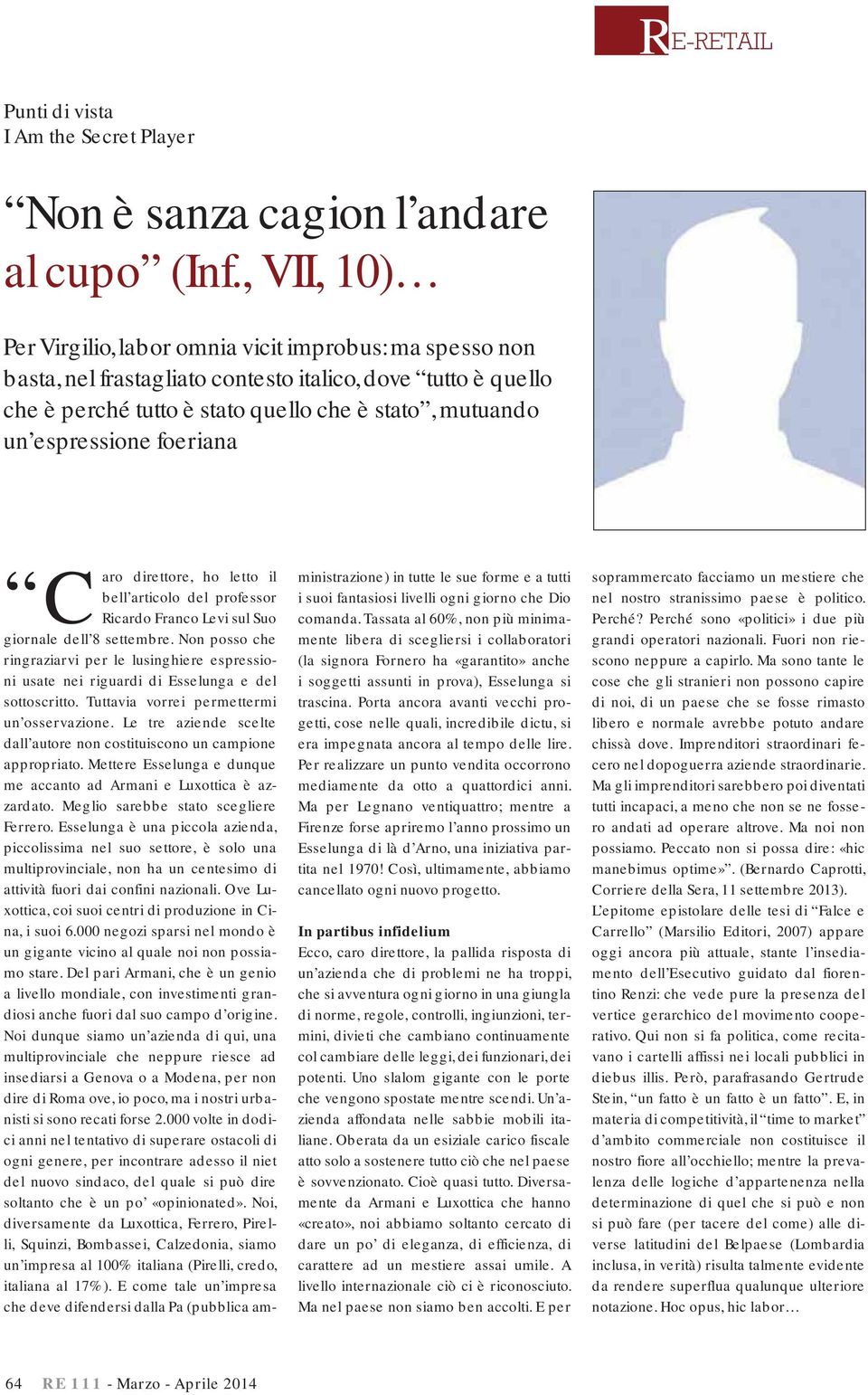 RE-RETAIL

Punti di vista
I Am the Secret Player

“Non è sanza cagion l’andare al cupo” (Inf., VII, 10)…

Per Virgilio, labor omnia vicit improbus: ma spesso non basta, nel frastagliato contesto italico, dove “tutto è quello che è perché tutto è stato quello che è stato”, mutuando un’espressione foeriana

“Caro direttore, ho letto il bell’articolo del professor Ricardo Franco Levi sul Suo giornale dell’8 settembre. Non posso che ringraziarvi per le lusinghiere espressioni usate nei riguardi di Esselunga e del sottoscritto. Tuttavia vorrei permettermi un’osservazione. Le tre aziende scelte dall’autore non costituiscono un campione appropriato. Mettere Esselunga e dunque me accanto ad Armani e Luxottica è azzardato. Meglio sarebbe stato scegliere Ferrero. Esselunga è una piccola azienda, piccolissima nel suo settore, è solo una multiprovinciale, non ha un centesimo di attività fuori dai confini nazionali. Ove Luxottica, coi suoi centri di produzione in Cina, i suoi 6.000 negozi sparsi nel mondo è un gigante vicino al quale noi non possiamo stare. Del pari Armani, che è un genio a livello mondiale, con investimenti grandiosi anche fuori dal suo campo d’origine. Noi dunque siamo un’azienda di qui, una multiprovinciale che neppure riesce ad insediarsi a Genova o a Modena, per non dire di Roma ove, io poco, ma i nostri urbanisti si sono recati forse 2.000 volte in dodici anni nel tentativo di superare ostacoli di ogni genere, per incontrare adesso il niet del nuovo sindaco, del quale si può dire soltanto che è un po’ «opinionated». Noi, diversamente da Luxottica, Ferrero, Pirelli, Squinzi, Bombassei, Calzedonia, siamo un’impresa al 100% italiana (Pirelli, credo, italiana al 17%). E come tale un’impresa che deve difendersi dalla Pa (pubblica amministrazione) in tutte le sue forme e a tutti i suoi fantasiosi livelli ogni giorno che Dio comanda. Tassata al 60%, non più minimamente libera di scegliersi i collaboratori (la signora Fornero ha «garantito» anche i soggetti assunti in prova), Esselunga si trascina. Porta ancora avanti vecchi progetti, cose nelle quali, incredibile dictu, si era impegnata ancora al tempo delle lire. Per realizzare un punto vendita occorrono mediamente da otto a quattordici anni. Ma per Legnano ventiquattro; mentre a Firenze forse apriremo l’anno prossimo un Esselunga di là d’Arno, una iniziativa partita nel 1970! Così, ultimamente, abbiamo cancellato ogni nuovo progetto.

In partibus infidelium
Ecco, caro direttore, la pallida risposta di un’azienda che di problemi ne ha troppi, che si avventura ogni giorno in una giungla di norme, regole, controlli, ingiunzioni, termini, divieti che cambiano continuamente col cambiare delle leggi, dei funzionari, dei potenti. Uno slalom gigante con le porte che vengono spostate mentre scendi. Un’azienda affondata nelle sabbie mobili italiane. Oberata da un esiziale carico fiscale atto solo a sostenere tutto ciò che nel paese è sovvenzionato. Cioè quasi tutto. Diversamente da Armani e Luxottica che hanno «creato», noi abbiamo soltanto cercato di dare un po’ di eleganza, di efficienza, di carattere ad un mestiere assai umile. A livello internazionale ciò ci è riconosciuto. Ma nel paese non siamo ben accolti. E per soprammercato facciamo un mestiere che nel nostro stranissimo paese è politico. Perché? Perché sono «politici» i due più grandi operatori nazionali. Fuori non riescono neppure a capirlo. Ma sono tante le cose che gli stranieri non possono capire di noi, di un paese che se fosse rimasto libero e normale avrebbe potuto andare chissà dove. Imprenditori straordinari fecero nel dopoguerra aziende straordinarie. Ma gli imprenditori sarebbero poi diventati tutti incapaci, a meno che non se ne fossero andati ad operare altrove. Ma noi non possiamo. Peccato non si possa dire: «hic manebimus optime»”. (Bernardo Caprotti, Corriere della Sera, 11 settembre 2013).
L’epitome epistolare delle tesi di “Falce e Carrello” (Marsilio Editori, 2007) appare oggi ancora più attuale, stante l’insediamento dell’Esecutivo guidato dal fiorentino Renzi: che vede pure la presenza del vertice gerarchico del movimento cooperativo. Qui non si fa politica, come recitavano i cartelli affissi nei locali pubblici in diebus illis. Però, parafrasando Gertrude Stein, “un fatto è un fatto è un fatto”. E, in materia di competitività, il “time to market” d’ambito commerciale non costituisce il nostro fiore all’occhiello; mentre la prevalenza delle logiche d’appartenenza nella determinazione di quel che si può e non si può fare (per tacere del come) alle diverse latitudini del Belpaese (Lombardia inclusa, in verità) risulta talmente evidente da rendere superflua qualunque ulteriore notazione. Hoc opus, hic labor…

64 RE 111 - Marzo - Aprile 2014